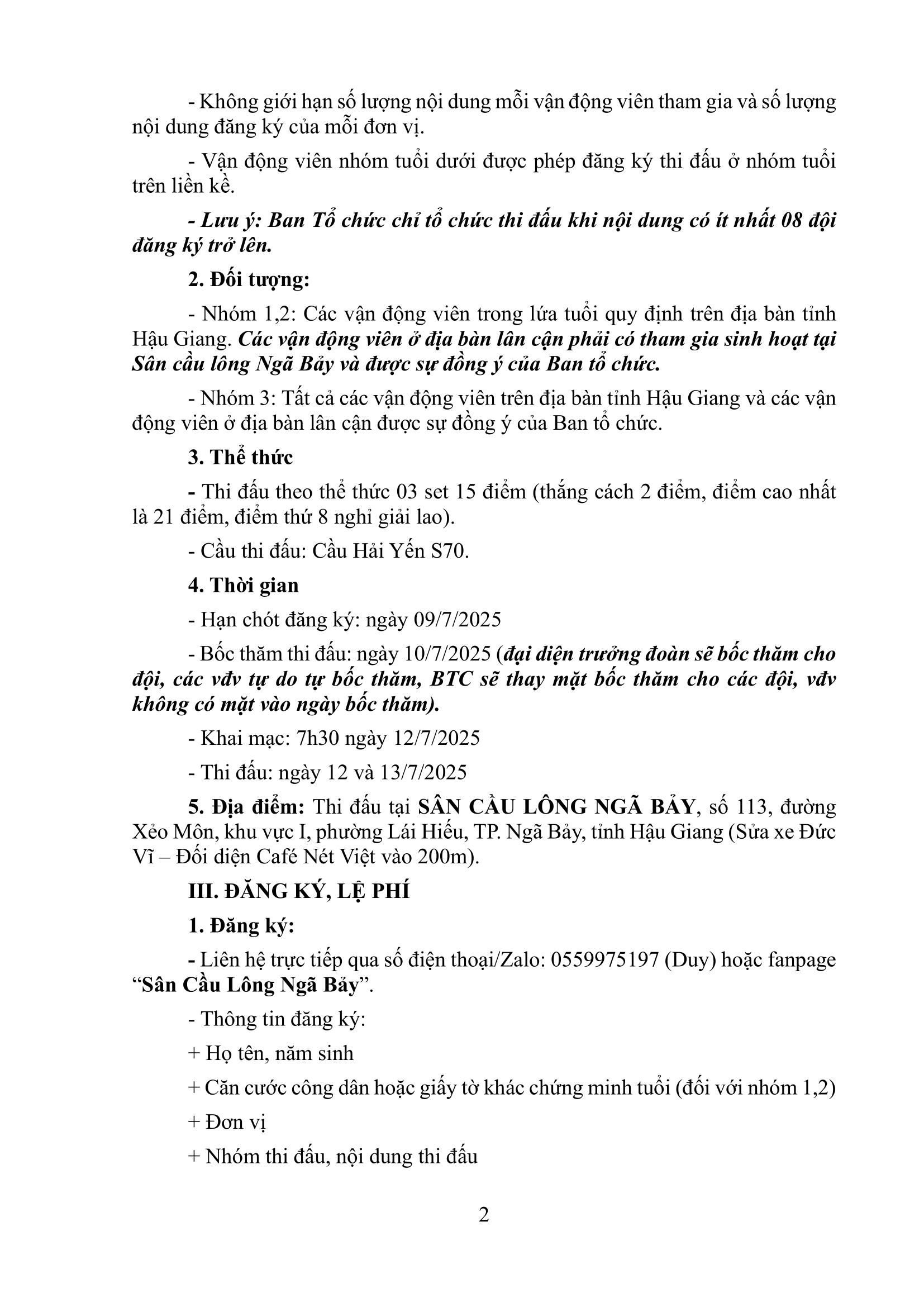 - Không giới hạn số lượng nội dung mỗi vận động viên tham gia và số lượng nội dung đăng ký của mỗi đơn vị.

- Vận động viên nhóm tuổi dưới được phép đăng ký thi đấu ở nhóm tuổi trên liền kề.

- Lưu ý: Ban Tổ chức chỉ tổ chức thi đấu khi nội dung có ít nhất 08 đội đăng ký trở lên.

2. Đối tượng:

- Nhóm 1,2: Các vận động viên trong lứa tuổi quy định trên địa bàn tỉnh Hậu Giang. Các vận động viên ở địa bàn lân cận phải có tham gia sinh hoạt tại Sân cầu lông Ngã Bảy và được sự đồng ý của Ban tổ chức.

- Nhóm 3: Tất cả các vận động viên trên địa bàn tỉnh Hậu Giang và các vận động viên ở địa bàn lân cận được sự đồng ý của Ban tổ chức.

3. Thể thức

- Thi đấu theo thể thức 03 set 15 điểm (thắng cách 2 điểm, điểm cao nhất là 21 điểm, điểm thứ 8 nghỉ giải lao).

- Cầu thi đấu: Cầu Hải Yến S70.

4. Thời gian

- Hạn chót đăng ký: ngày 09/7/2025

- Bốc thăm thi đấu: ngày 10/7/2025 (đại diện trưởng đoàn sẽ bốc thăm cho đội, các vđv tự do tự bốc thăm, BTC sẽ thay mặt bốc thăm cho các đội, vđv không có mặt vào ngày bốc thăm).

- Khai mạc: 7h30 ngày 12/7/2025

- Thi đấu: ngày 12 và 13/7/2025

5. Địa điểm: Thi đấu tại SÂN CẦU LÔNG NGÃ BẢY, số 113, đường Xẻo Môn, khu vực I, phường Lái Hiếu, TP. Ngã Bảy, tỉnh Hậu Giang (Sửa xe Đức Vĩ – Đối diện Café Nét Việt vào 200m).

III. ĐĂNG KÝ, LỆ PHÍ

1. Đăng ký:

- Liên hệ trực tiếp qua số điện thoại/Zalo: 0559975197 (Duy) hoặc fanpage “Sân Cầu Lông Ngã Bảy”.

- Thông tin đăng ký:

+ Họ tên, năm sinh

+ Căn cước công dân hoặc giấy tờ khác chứng minh tuổi (đối với nhóm 1,2)

+ Đơn vị

+ Nhóm thi đấu, nội dung thi đấu

2